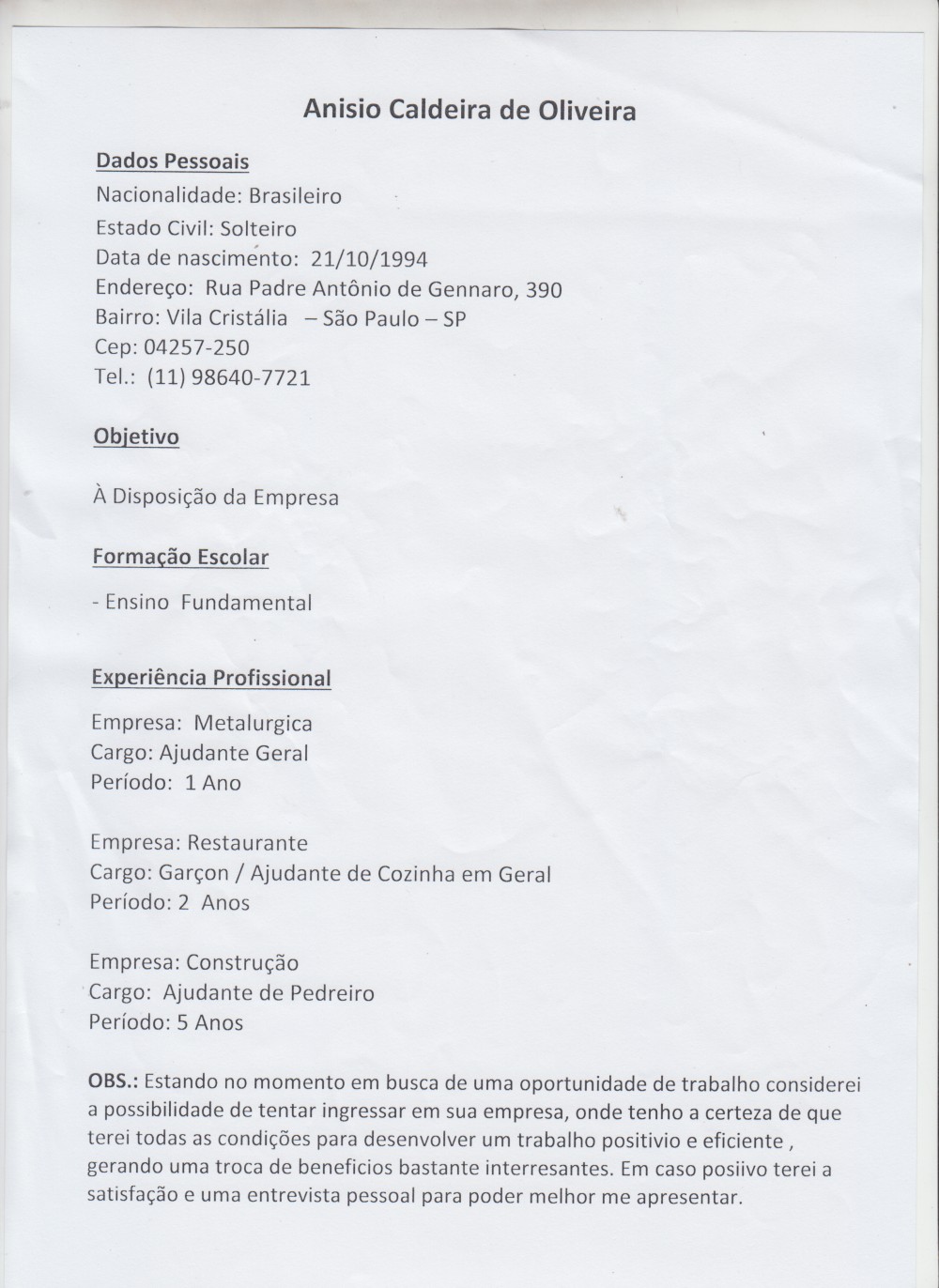 Anisio Caldeira de Oliveira

Dados Pessoais
Nacionalidade: Brasileiro
Estado Civil: Solteiro
Data de nascimento: 21/10/1994
Endereço: Rua Padre Antônio de Gennaro, 390
Bairro: Vila Cristália – São Paulo – SP
Cep: 04257-250
Tel.: (11) 98640-7721

Objetivo

À Disposição da Empresa

Formação Escolar

- Ensino Fundamental

Experiência Profissional

Empresa: Metalurgica
Cargo: Ajudante Geral
Período: 1 Ano

Empresa: Restaurante
Cargo: Garçon / Ajudante de Cozinha em Geral
Período: 2 Anos

Empresa: Construção
Cargo: Ajudante de Pedreiro
Período: 5 Anos

OBS.: Estando no momento em busca de uma oportunidade de trabalho considerei a possibilidade de tentar ingressar em sua empresa, onde tenho a certeza de que terei todas as condições para desenvolver um trabalho positivio e eficiente , gerando uma troca de beneficios bastante interresantes. Em caso posiivo terei a satisfação e uma entrevista pessoal para poder melhor me apresentar.